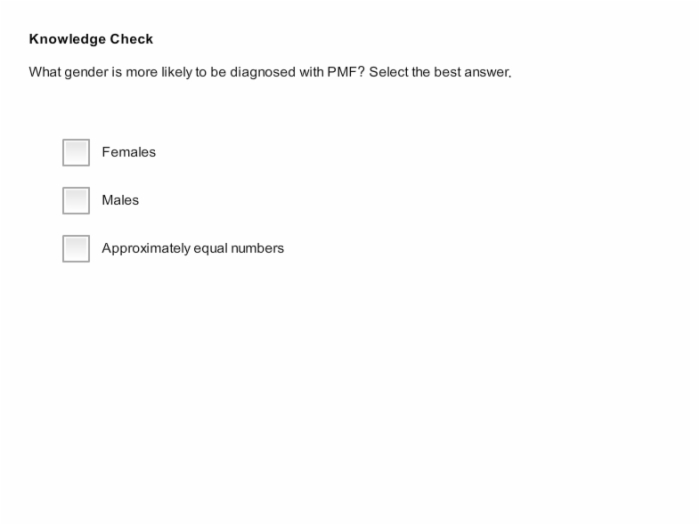 Knowledge Check

What gender is more likely to be diagnosed with PMF? Select the best answer.

Females

Males

Approximately equal numbers